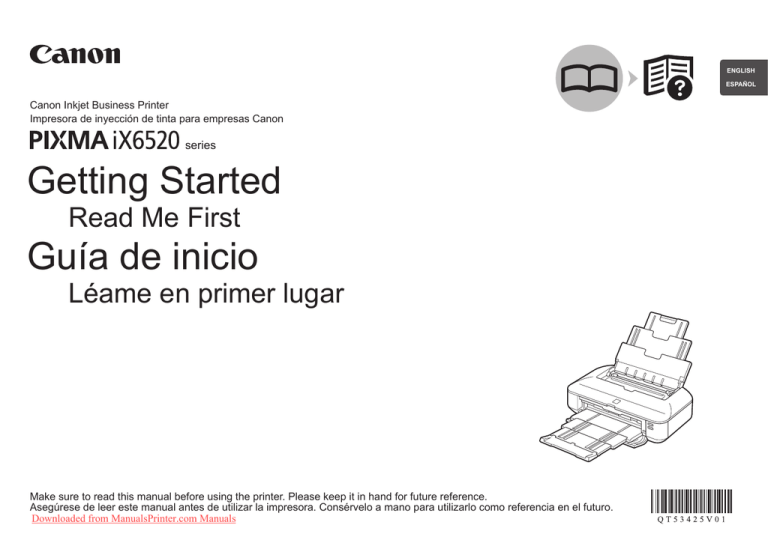 Canon

ENGLISH
ESPAÑOL

Canon Inkjet Business Printer
Impresora de inyección de tinta para empresas Canon

PIXMA iX6520 series

Getting Started

Read Me First

Guía de inicio

Léame en primer lugar

Make sure to read this manual before using the printer. Please keep it in hand for future reference.
Asegúrese de leer este manual antes de utilizar la impresora. Consérvelo a mano para utilizarlo como referencia en el futuro.
Downloaded from ManualsPrinter.com Manuals

QT53425V01